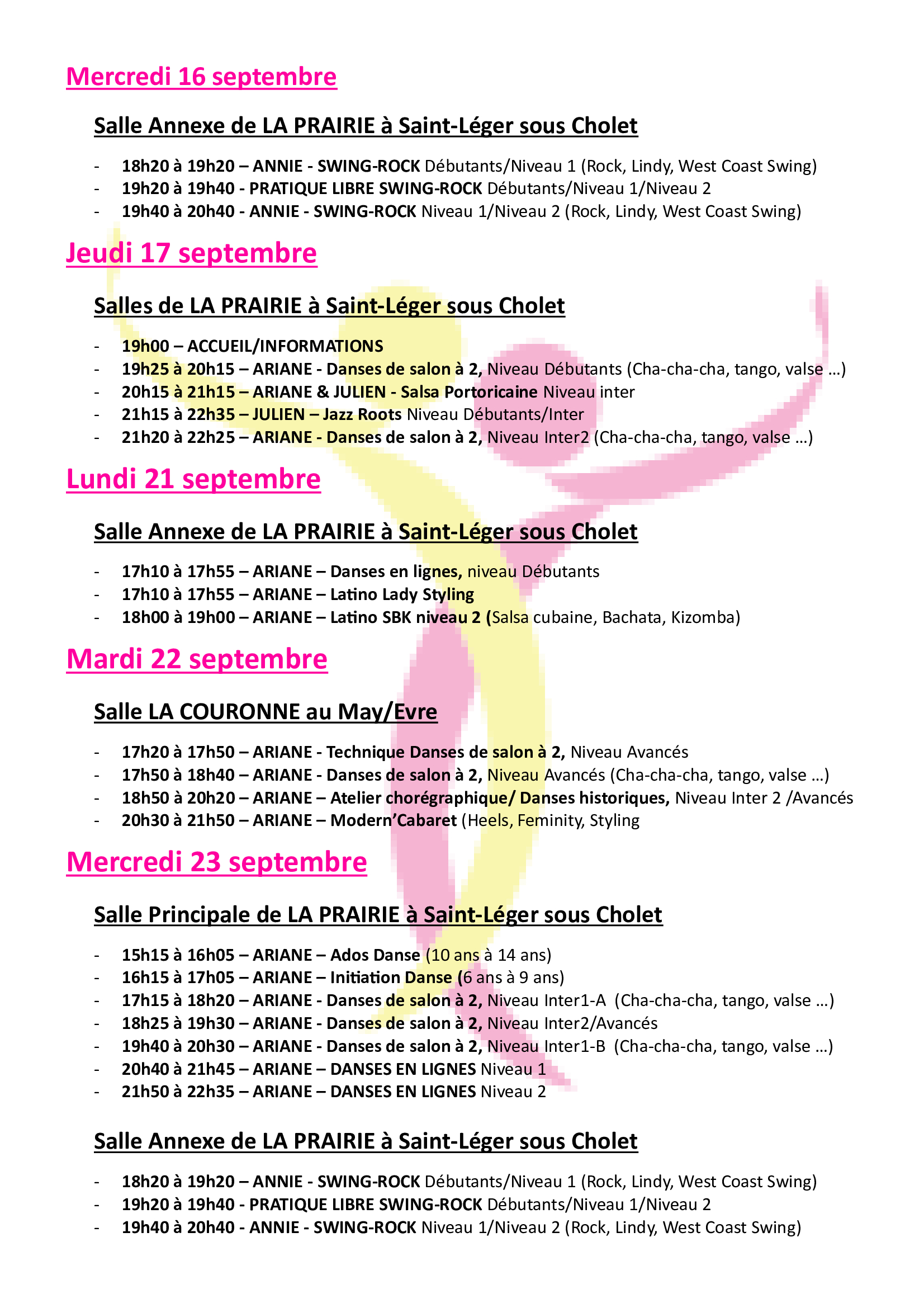 Mercredi 16 septembre

Salle Annexe de LA PRAIRIE à Saint-Léger sous Cholet

- 18h20 à 19h20 – ANNIE - SWING-ROCK Débutants/Niveau 1 (Rock, Lindy, West Coast Swing)
- 19h20 à 19h40 - PRATIQUE LIBRE SWING-ROCK Débutants/Niveau 1/Niveau 2
- 19h40 à 20h40 - ANNIE - SWING-ROCK Niveau 1/Niveau 2 (Rock, Lindy, West Coast Swing)

Jeudi 17 septembre

Salles de LA PRAIRIE à Saint-Léger sous Cholet

- 19h00 – ACCUEIL/INFORMATIONS
- 19h25 à 20h15 – ARIANE - Danses de salon à 2, Niveau Débutants (Cha-cha-cha, tango, valse …)
- 20h15 à 21h15 – ARIANE & JULIEN - Salsa Portoricaine Niveau inter
- 21h15 à 22h35 – JULIEN – Jazz Roots Niveau Débutants/Inter
- 21h20 à 22h25 – ARIANE - Danses de salon à 2, Niveau Inter2 (Cha-cha-cha, tango, valse …)

Lundi 21 septembre

Salle Annexe de LA PRAIRIE à Saint-Léger sous Cholet

- 17h10 à 17h55 – ARIANE – Danses en lignes, niveau Débutants
- 17h10 à 17h55 – ARIANE – Latino Lady Styling
- 18h00 à 19h00 – ARIANE – Latino SBK niveau 2 (Salsa cubaine, Bachata, Kizomba)

Mardi 22 septembre

Salle LA COURONNE au May/Evre

- 17h20 à 17h50 – ARIANE - Technique Danses de salon à 2, Niveau Avancés
- 17h50 à 18h40 – ARIANE - Danses de salon à 2, Niveau Avancés (Cha-cha-cha, tango, valse …)
- 18h50 à 20h20 – ARIANE – Atelier chorégraphique/ Danses historiques, Niveau Inter 2 /Avancés
- 20h30 à 21h50 – ARIANE – Modern'Cabaret (Heels, Feminity, Styling

Mercredi 23 septembre

Salle Principale de LA PRAIRIE à Saint-Léger sous Cholet

- 15h15 à 16h05 – ARIANE – Ados Danse (10 ans à 14 ans)
- 16h15 à 17h05 – ARIANE – Initiation Danse (6 ans à 9 ans)
- 17h15 à 18h20 – ARIANE - Danses de salon à 2, Niveau Inter1-A (Cha-cha-cha, tango, valse …)
- 18h25 à 19h30 – ARIANE - Danses de salon à 2, Niveau Inter2/Avancés
- 19h40 à 20h30 – ARIANE - Danses de salon à 2, Niveau Inter1-B (Cha-cha-cha, tango, valse …)
- 20h40 à 21h45 – ARIANE – DANSES EN LIGNES Niveau 1
- 21h50 à 22h35 – ARIANE – DANSES EN LIGNES Niveau 2

Salle Annexe de LA PRAIRIE à Saint-Léger sous Cholet

- 18h20 à 19h20 – ANNIE - SWING-ROCK Débutants/Niveau 1 (Rock, Lindy, West Coast Swing)
- 19h20 à 19h40 - PRATIQUE LIBRE SWING-ROCK Débutants/Niveau 1/Niveau 2
- 19h40 à 20h40 - ANNIE - SWING-ROCK Niveau 1/Niveau 2 (Rock, Lindy, West Coast Swing)